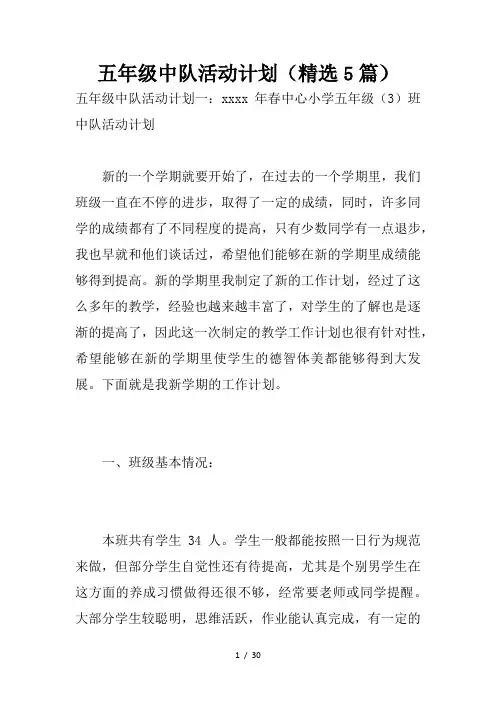 五年级中队活动计划（精选5篇）

五年级中队活动计划一：xxxx 年春中心小学五年级（3）班中队活动计划

新的一个学期就要开始了，在过去的一个学期里，我们班级一直在不停的进步，取得了一定的成绩，同时，许多同学的成绩都有了不同程度的提高，只有少数同学有一点退步，我也早就和他们谈话过，希望他们能够在新的学期里成绩能够得到提高。新的学期里我制定了新的工作计划，经过了这么多年的教学，经验也越来越丰富了，对学生的了解也是逐渐的提高了，因此这一次制定的教学工作计划也很有针对性，希望能够在新的学期里使学生的德智体美都能够得到大发展。下面就是我新学期的工作计划。

一、班级基本情况：

本班共有学生 34 人。学生一般都能按照一日行为规范来做，但部分学生自觉性还有待提高，尤其是个别男学生在这方面的养成习惯做得还很不够，经常要老师或同学提醒。大部分学生较聪明，思维活跃，作业能认真完成，有一定的

1 / 30